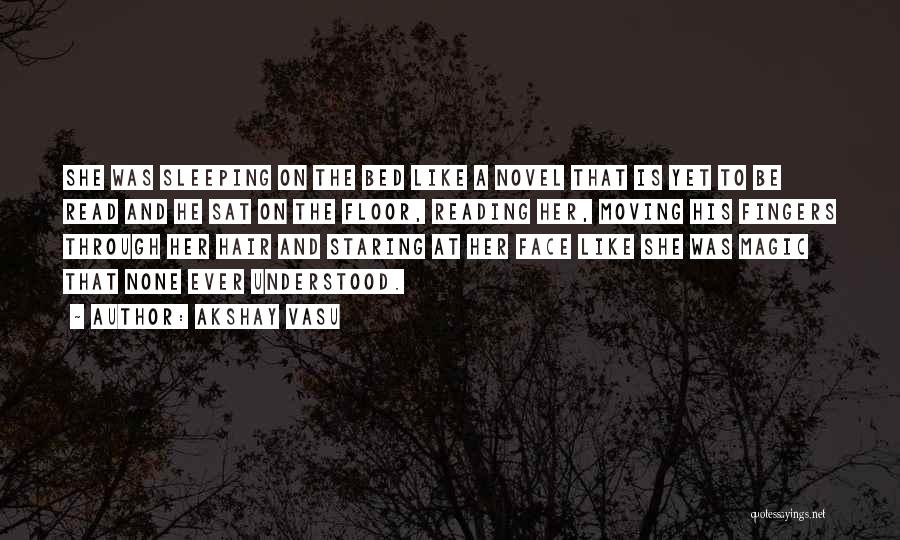 SHE WAS SLEEPING ON THE BED LIKE A NOVEL THAT IS YET TO BE READ AND HE SAT ON THE FLOOR, READING HER, MOVING HIS FINGERS THROUGH HER HAIR AND STARING AT HER FACE LIKE SHE WAS MAGIC THAT NONE EVER UNDERSTOOD.

~ AUTHOR: AKSHAY VASU

quotessayings.net